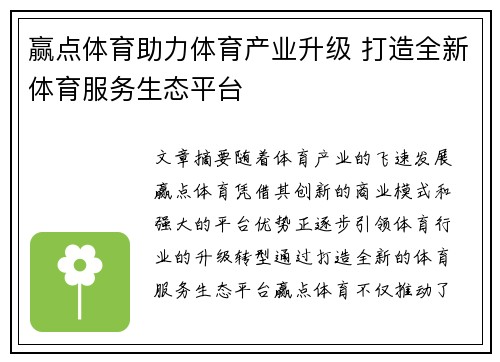 赢点体育助力体育产业升级 打造全新体育服务生态平台

文章摘要随着体育产业的飞速发展赢点体育凭借其创新的商业模式和强大的平台优势正逐步引领体育行业的升级转型通过打造全新的体育服务生态平台赢点体育不仅推动了